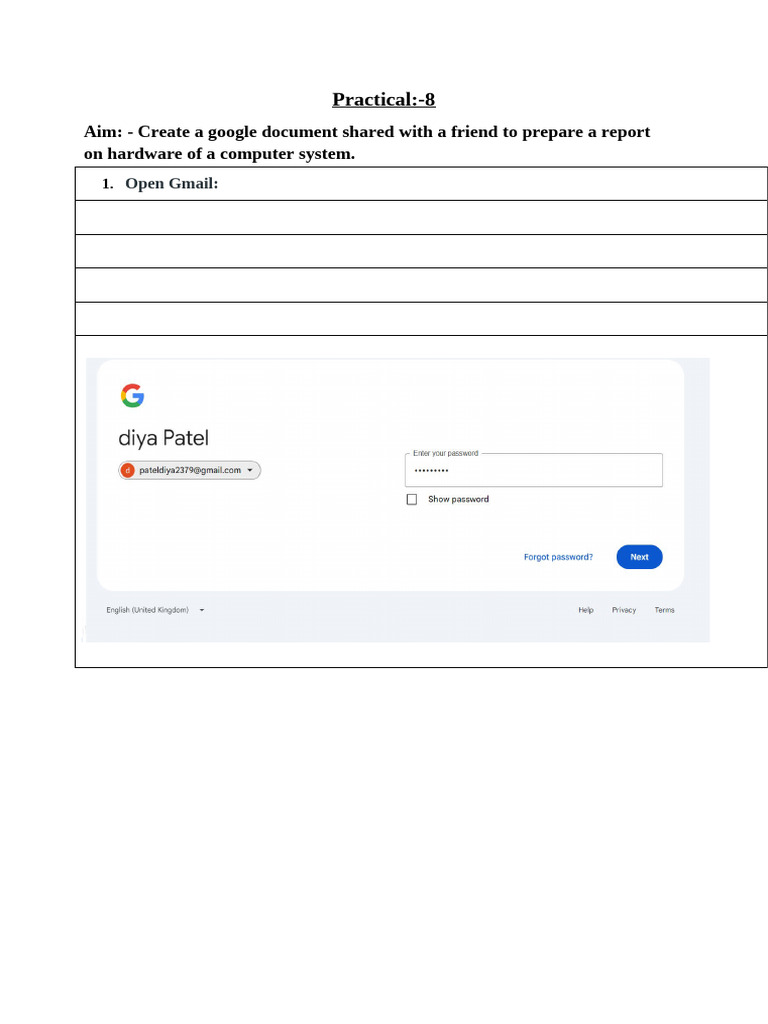 Practical:-8

Aim: - Create a google document shared with a friend to prepare a report on hardware of a computer system.

1. Open Gmail:

G

diya Patel

d pateldiya2379@gmail.com

Enter your password

•••••••••

Show password

Forgot password?

Next

English (United Kingdom)

Help Privacy Terms